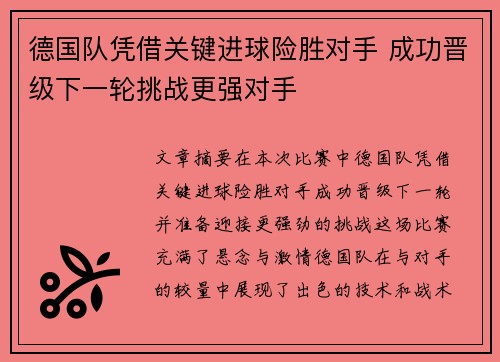 德国队凭借关键进球险胜对手 成功晋级下一轮挑战更强对手

文章摘要在本次比赛中德国队凭借关键进球险胜对手成功晋级下一轮并准备迎接更强劲的挑战这场比赛充满了悬念与激情德国队在与对手的较量中展现了出色的技术和战术